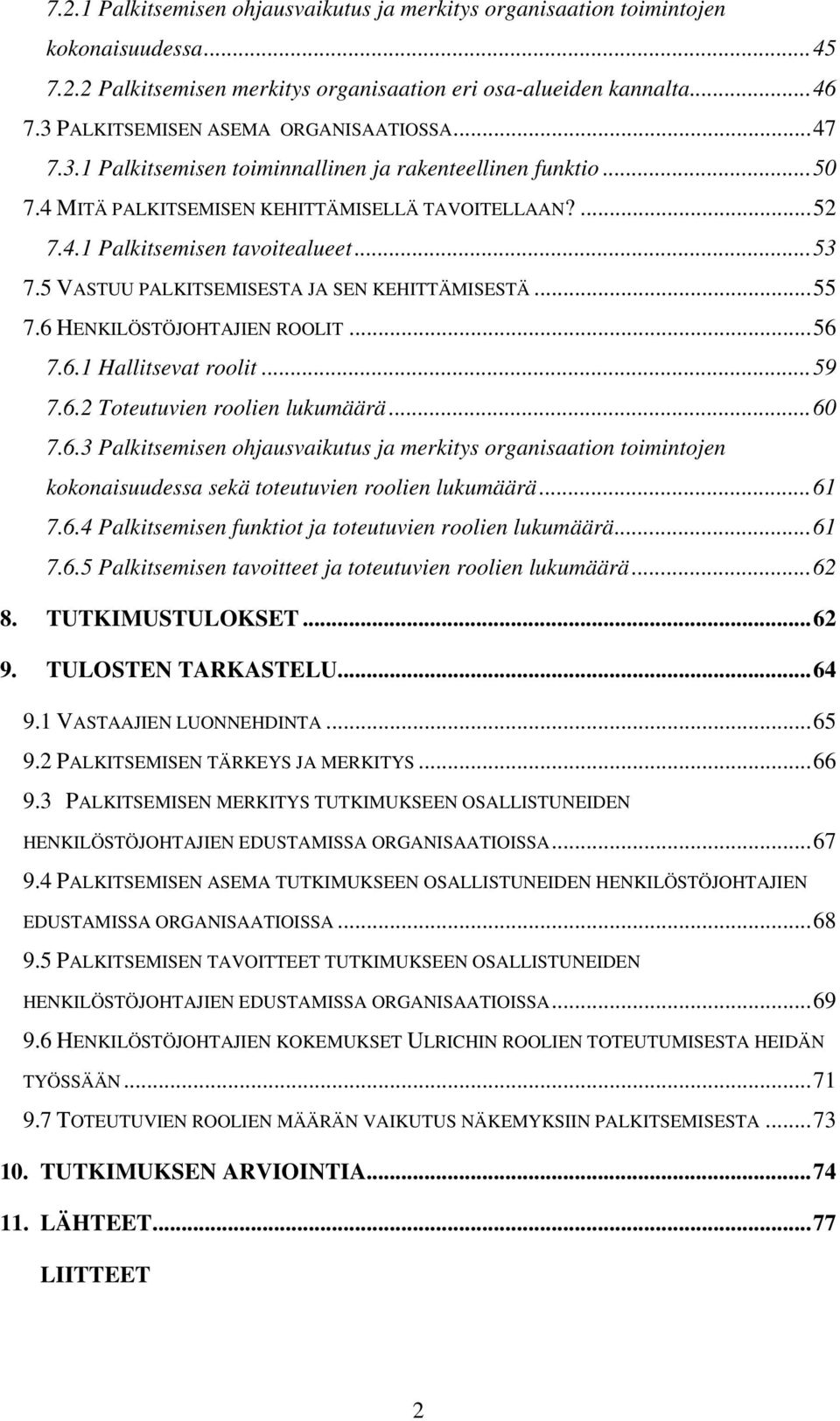 7.2.1 Palkitsemisen ohjausvaikutus ja merkitys organisaation toimintojen kokonaisuudessa...45
7.2.2 Palkitsemisen merkitys organisaation eri osa-alueiden kannalta...46
7.3 PALKITSEMISEN ASEMA ORGANISAATIOSSA...47
7.3.1 Palkitsemisen toiminnallinen ja rakenteellinen funktio...50
7.4 MITÄ PALKITSEMISEN KEHITTÄMISELLÄ TAVOITELLAAN?...52
7.4.1 Palkitsemisen tavoitealueet...53
7.5 VASTUU PALKITSEMISESTA JA SEN KEHITTÄMISESTÄ...55
7.6 HENKILÖSTÖJOHTAJIEN ROOLIT...56
7.6.1 Hallitsevat roolit...59
7.6.2 Toteutuvien roolien lukumäärä...60
7.6.3 Palkitsemisen ohjausvaikutus ja merkitys organisaation toimintojen kokonaisuudessa sekä toteutuvien roolien lukumäärä...61
7.6.4 Palkitsemisen funktiot ja toteutuvien roolien lukumäärä...61
7.6.5 Palkitsemisen tavoitteet ja toteutuvien roolien lukumäärä...62
8. TUTKIMUSTULOKSET...62
9. TULOSTEN TARKASTELU...64
9.1 VASTAAJIEN LUONNEHDINTA...65
9.2 PALKITSEMISEN TÄRKEYS JA MERKITYS...66
9.3 PALKITSEMISEN MERKITYS TUTKIMUKSEEN OSALLISTUNEIDEN HENKILÖSTÖJOHTAJIEN EDUSTAMISSA ORGANISAATIOISSA...67
9.4 PALKITSEMISEN ASEMA TUTKIMUKSEEN OSALLISTUNEIDEN HENKILÖSTÖJOHTAJIEN EDUSTAMISSA ORGANISAATIOISSA...68
9.5 PALKITSEMISEN TAVOITTEET TUTKIMUKSEEN OSALLISTUNEIDEN HENKILÖSTÖJOHTAJIEN EDUSTAMISSA ORGANISAATIOISSA...69
9.6 HENKILÖSTÖJOHTAJIEN KOKEMUKSET ULRICHIN ROOLIEN TOTEUTUMISESTA HEIDÄN TYÖSSÄÄN...71
9.7 TOTEUTUVIEN ROOLIEN MÄÄRÄN VAIKUTUS NÄKEMYKSIIN PALKITSEMISESTA...73
10. TUTKIMUKSEN ARVIOINTIA...74
11. LÄHTEET...77
LIITTEET

2